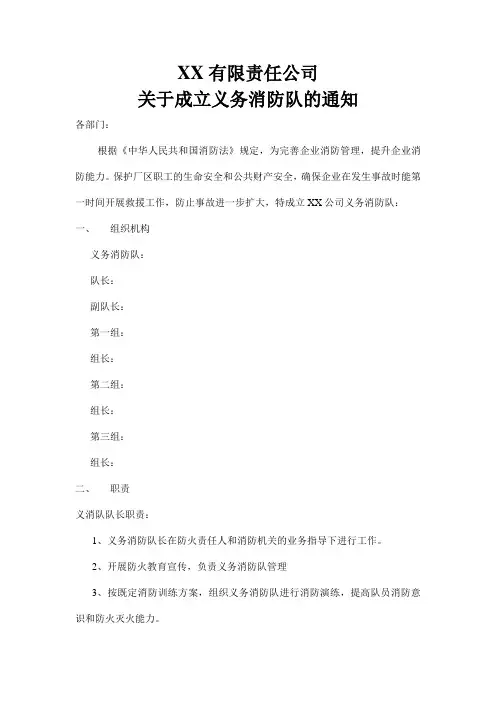 XX 有限责任公司
关于成立义务消防队的通知

各部门：

根据《中华人民共和国消防法》规定，为完善企业消防管理，提升企业消防能力。保护厂区职工的生命安全和公共财产安全，确保企业在发生事故时能第一时间开展救援工作，防止事故进一步扩大，特成立 XX 公司义务消防队：

一、　组织机构

义务消防队：

队长：

副队长：

第一组：

组长：

第二组：

组长：

第三组：

组长：

二、　职责

义消队队长职责：

1、义务消防队长在防火责任人和消防机关的业务指导下进行工作。

2、开展防火教育宣传，负责义务消防队管理

3、按既定消防训练方案，组织义务消防队进行消防演练，提高队员消防意识和防火灭火能力。